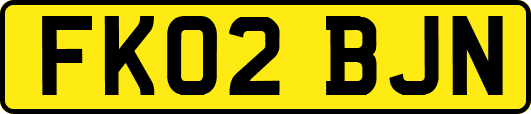 FK02 BJN